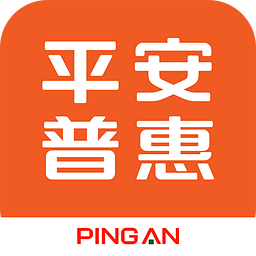 平安
普惠

PING AN